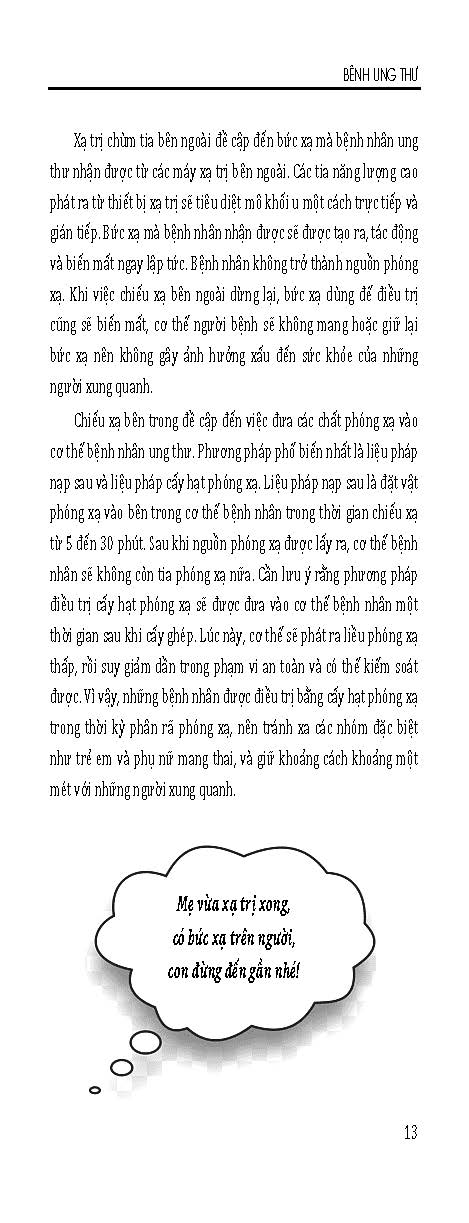 BỆNH UNG THƯ

Xạ trị chùm tia bên ngoài đề cập đến bức xạ mà bệnh nhân ung thư nhận được từ các máy xạ trị bên ngoài. Các tia năng lượng cao phát ra từ thiết bị xạ trị sẽ tiêu diệt mô khối u một cách trực tiếp và gián tiếp. Bức xạ mà bệnh nhân nhận được sẽ được tạo ra, tác động và biến mất ngay lập tức. Bệnh nhân không trở thành nguồn phóng xạ. Khi việc chiếu xạ bên ngoài dừng lại, bức xạ dùng để điều trị cũng sẽ biến mất, cơ thể người bệnh sẽ không mang hoặc giữ lại bức xạ nên không gây ảnh hưởng xấu đến sức khỏe của những người xung quanh.

Chiếu xạ bên trong đề cập đến việc đưa các chất phóng xạ vào cơ thể bệnh nhân ung thư. Phương pháp phổ biến nhất là liệu pháp nạp sau và liệu pháp cấy hạt phóng xạ. Liệu pháp nạp sau là đặt vật phóng xạ vào bên trong cơ thể bệnh nhân trong thời gian chiếu xạ từ 5 đến 30 phút. Sau khi nguồn phóng xạ được lấy ra, cơ thể bệnh nhân sẽ không còn tia phóng xạ nữa. Cần lưu ý rằng phương pháp điều trị cấy hạt phóng xạ sẽ được đưa vào cơ thể bệnh nhân một thời gian sau khi cấy ghép. Lúc này, cơ thể sẽ phát ra liều phóng xạ thấp, rồi suy giảm dần trong phạm vi an toàn và có thể kiểm soát được. Vì vậy, những bệnh nhân được điều trị bằng cấy hạt phóng xạ trong thời kỳ phân rã phóng xạ, nên tránh xa các nhóm đặc biệt như trẻ em và phụ nữ mang thai, và giữ khoảng cách khoảng một mét với những người xung quanh.

Mẹ vừa xạ trị xong, có bức xạ trên người, con đừng đến gần nhé!

13